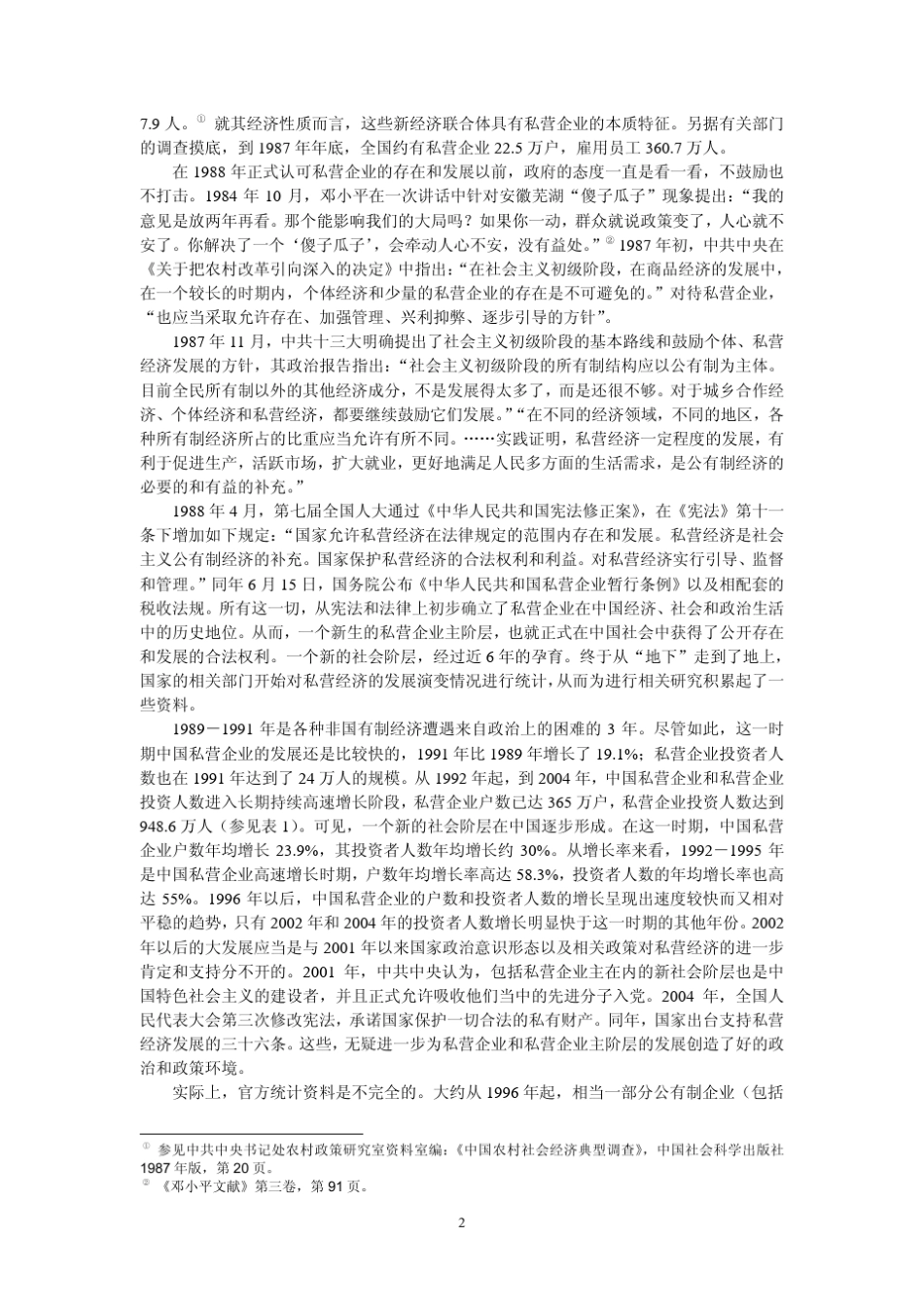 7.9 人。① 就其经济性质而言，这些新经济联合体具有私营企业的本质特征。另据有关部门的调查摸底，到 1987 年年底，全国约有私营企业 22.5 万户，雇用员工 360.7 万人。

在 1988 年正式认可私营企业的存在和发展以前，政府的态度一直是看一看，不鼓励也不打击。1984 年 10 月，邓小平在一次讲话中针对安徽芜湖“傻子瓜子”现象提出：“我的意见是放两年再看。那个能影响我们的大局吗？如果你一动，群众就说政策变了，人心就不安了。你解决了一个‘傻子瓜子’，会牵动人心不安，没有益处。”② 1987 年初，中共中央在《关于把农村改革引向深入的决定》中指出：“在社会主义初级阶段，在商品经济的发展中，在一个较长的时期内，个体经济和少量的私营企业的存在是不可避免的。”对待私营企业，“也应当采取允许存在、加强管理、兴利抑弊、逐步引导的方针”。

1987 年 11 月，中共十三大明确提出了社会主义初级阶段的基本路线和鼓励个体、私营经济发展的方针，其政治报告指出：“社会主义初级阶段的所有制结构应以公有制为主体。目前全民所有制以外的其他经济成分，不是发展得太多了，而是还很不够。对于城乡合作经济、个体经济和私营经济，都要继续鼓励它们发展。”“在不同的经济领域，不同的地区，各种所有制经济所占的比重应当允许有所不同。……实践证明，私营经济一定程度的发展，有利于促进生产，活跃市场，扩大就业，更好地满足人民多方面的生活需求，是公有制经济的必要的和有益的补充。”

1988 年 4 月，第七届全国人大通过《中华人民共和国宪法修正案》，在《宪法》第十一条下增加如下规定：“国家允许私营经济在法律规定的范围内存在和发展。私营经济是社会主义公有制经济的补充。国家保护私营经济的合法权利和利益。对私营经济实行引导、监督和管理。”同年 6 月 15 日，国务院公布《中华人民共和国私营企业暂行条例》以及相配套的税收法规。所有这一切，从宪法和法律上初步确立了私营企业在中国经济、社会和政治生活中的历史地位。从而，一个新生的私营企业主阶层，也就正式在中国社会中获得了公开存在和发展的合法权利。一个新的社会阶层，经过近 6 年的孕育。终于从“地下”走到了地上，国家的相关部门开始对私营经济的发展演变情况进行统计，从而为进行相关研究积累起了一些资料。

1989－1991 年是各种非国有制经济遭遇来自政治上的困难的 3 年。尽管如此，这一时期中国私营企业的发展还是比较快的，1991 年比 1989 年增长了 19.1%；私营企业投资者人数也在 1991 年达到了 24 万人的规模。从 1992 年起，到 2004 年，中国私营企业和私营企业投资人数进入长期持续高速增长阶段，私营企业户数已达 365 万户，私营企业投资人数达到 948.6 万人（参见表 1）。可见，一个新的社会阶层在中国逐步形成。在这一时期，中国私营企业户数年均增长 23.9%，其投资者人数年均增长约 30%。从增长率来看，1992－1995 年是中国私营企业高速增长时期，户数年均增长率高达 58.3%，投资者人数的年均增长率也高达 55%。1996 年以后，中国私营企业的户数和投资者人数的增长呈现出速度较快而又相对平稳的趋势，只有 2002 年和 2004 年的投资者人数增长明显快于这一时期的其他年份。2002 年以后的大发展应当是与 2001 年以来国家政治意识形态以及相关政策对私营经济的进一步肯定和支持分不开的。2001 年，中共中央认为，包括私营企业主在内的新社会阶层也是中国特色社会主义的建设者，并且正式允许吸收他们当中的先进分子入党。2004 年，全国人民代表大会第三次修改宪法，承诺国家保护一切合法的私有财产。同年，国家出台支持私营经济发展的三十六条。这些，无疑进一步为私营企业和私营企业主阶层的发展创造了好的政治和政策环境。

实际上，官方统计资料是不完全的。大约从 1996 年起，相当一部分公有制企业（包括

① 参见中共中央书记处农村政策研究室资料室编：《中国农村社会经济典型调查》，中国社会科学出版社 1987 年版，第 20 页。
② 《邓小平文献》第三卷，第 91 页。

2